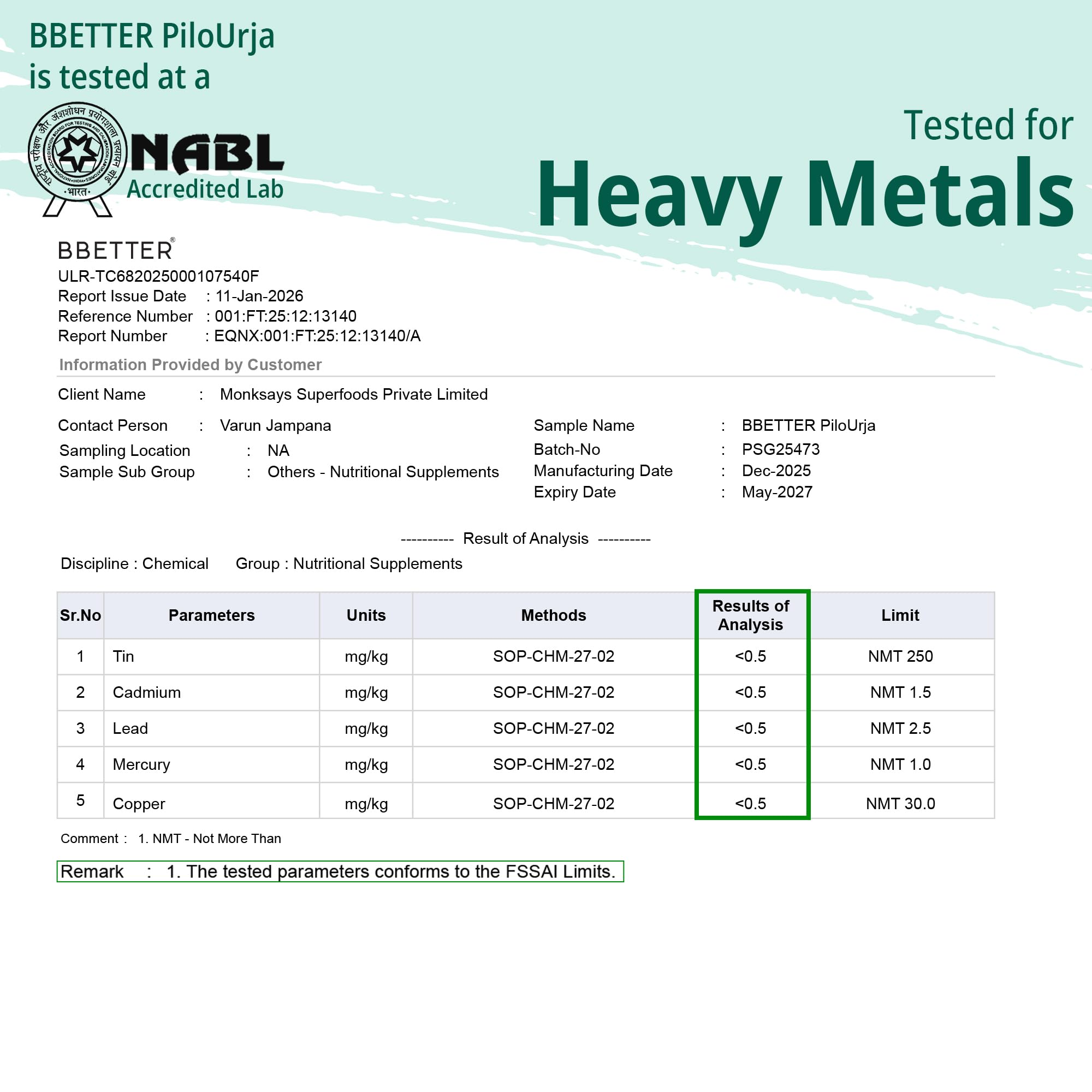 BBETTER PiloUrja is tested at a

राष्ट्रीय परीक्षण और अंशशोधन प्रयोगशाला प्रत्यायन बोर्ड
NATIONAL ACCREDITATION BOARD FOR TESTING AND CALIBRATION LABORATORIES
•INDIA•
•भारत•

NABL
Accredited Lab

Tested for
Heavy Metals

BBETTER®
ULR-TC682025000107540F
Report Issue Date : 11-Jan-2026
Reference Number : 001:FT:25:12:13140
Report Number : EQNX:001:FT:25:12:13140/A

Information Provided by Customer

Client Name : Monksays Superfoods Private Limited
Contact Person : Varun Jampana
Sampling Location : NA
Sample Sub Group : Others - Nutritional Supplements

Sample Name : BBETTER PiloUrja
Batch-No : PSG25473
Manufacturing Date : Dec-2025
Expiry Date : May-2027

---------- Result of Analysis ----------

Discipline : Chemical Group : Nutritional Supplements

| Sr.No | Parameters | Units | Methods | Results of Analysis | Limit |
|---|---|---|---|---|---|
| 1 | Tin | mg/kg | SOP-CHM-27-02 | <0.5 | NMT 250 |
| 2 | Cadmium | mg/kg | SOP-CHM-27-02 | <0.5 | NMT 1.5 |
| 3 | Lead | mg/kg | SOP-CHM-27-02 | <0.5 | NMT 2.5 |
| 4 | Mercury | mg/kg | SOP-CHM-27-02 | <0.5 | NMT 1.0 |
| 5 | Copper | mg/kg | SOP-CHM-27-02 | <0.5 | NMT 30.0 |

Comment : 1. NMT - Not More Than

Remark : 1. The tested parameters conforms to the FSSAI Limits.